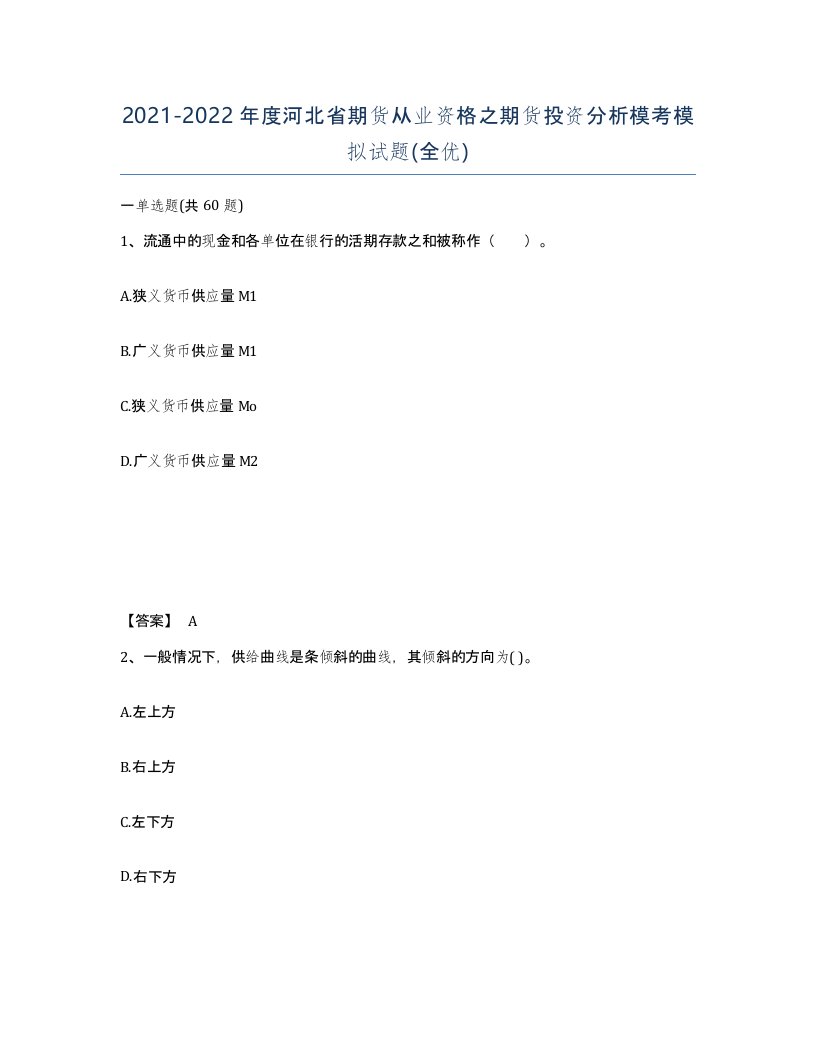 2021-2022年度河北省期货从业资格之期货投资分析模考模拟试题(全优)

一单选题(共 60 题)

1、流通中的现金和各单位在银行的活期存款之和被称作（　　）。

A.狭义货币供应量 M1

B.广义货币供应量 M1

C.狭义货币供应量 Mo

D.广义货币供应量 M2

【答案】 A

2、一般情况下，供给曲线是条倾斜的曲线，其倾斜的方向为( )。

A.左上方

B.右上方

C.左下方

D.右下方